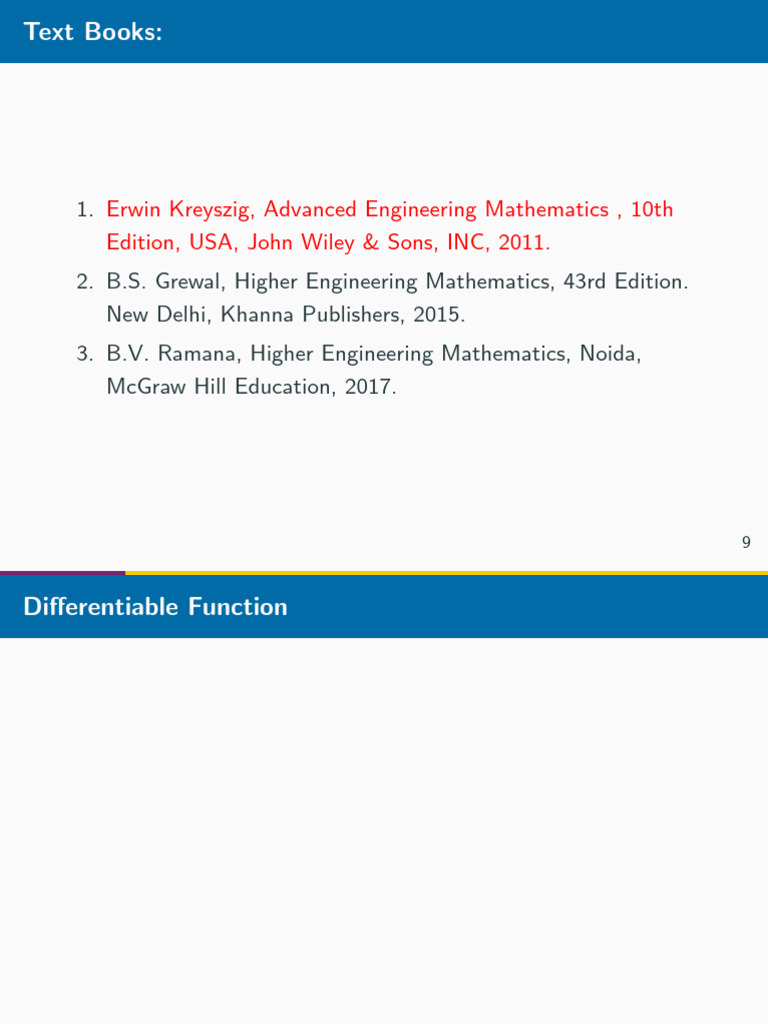 Text Books:

1. Erwin Kreyszig, Advanced Engineering Mathematics , 10th Edition, USA, John Wiley & Sons, INC, 2011.
2. B.S. Grewal, Higher Engineering Mathematics, 43rd Edition. New Delhi, Khanna Publishers, 2015.
3. B.V. Ramana, Higher Engineering Mathematics, Noida, McGraw Hill Education, 2017.

9

Differentiable Function